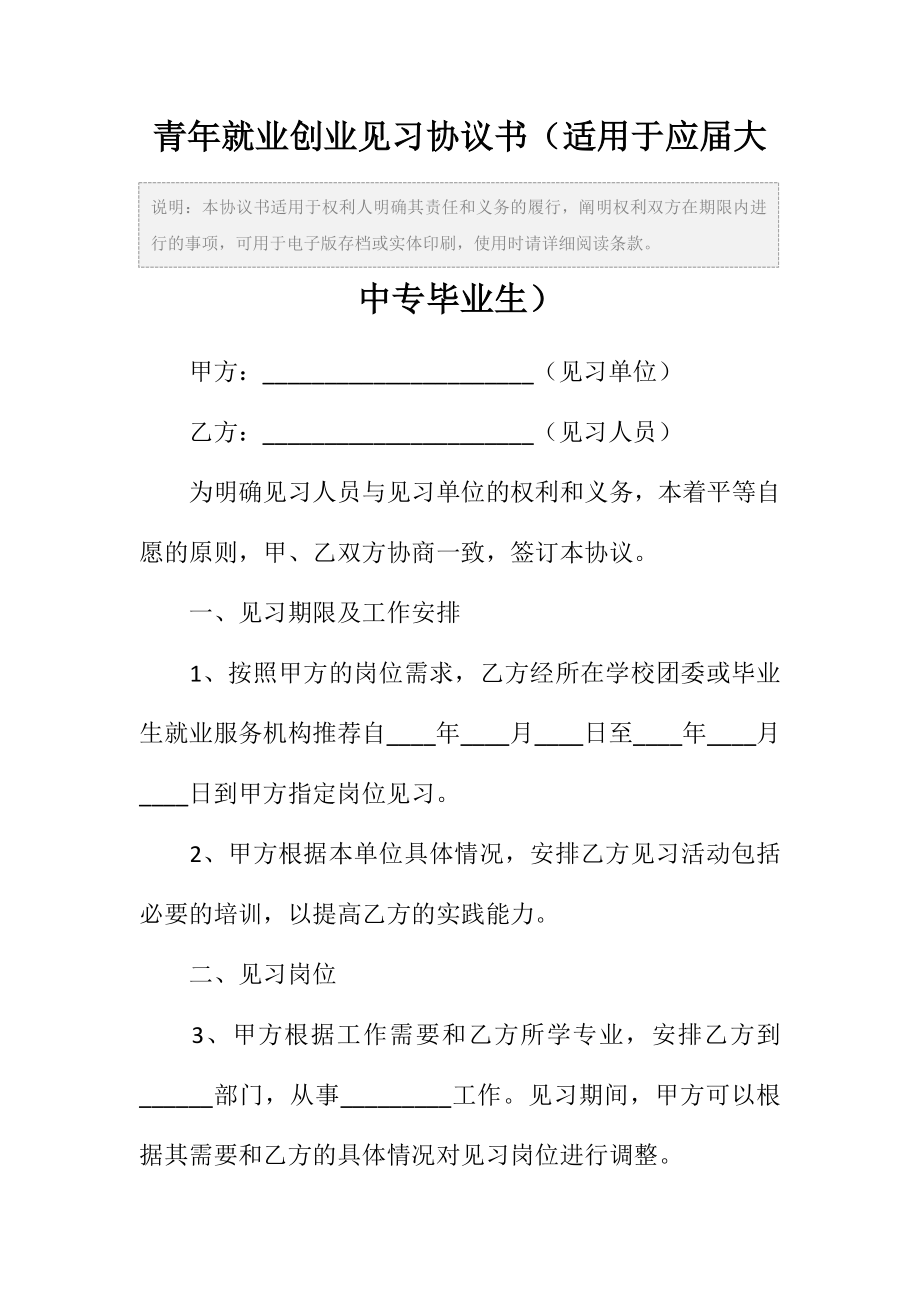 青年就业创业见习协议书（适用于应届大

说明：本协议书适用于权利人明确其责任和义务的履行，阐明权利双方在期限内进行的事项，可用于电子版存档或实体印刷，使用时请详细阅读条款。

中专毕业生）

甲方：______________________（见习单位）

乙方：______________________（见习人员）

为明确见习人员与见习单位的权利和义务，本着平等自愿的原则，甲、乙双方协商一致，签订本协议。

一、见习期限及工作安排

1、按照甲方的岗位需求，乙方经所在学校团委或毕业生就业服务机构推荐自____年____月____日至____年____月____日到甲方指定岗位见习。

2、甲方根据本单位具体情况，安排乙方见习活动包括必要的培训，以提高乙方的实践能力。

二、见习岗位

3、甲方根据工作需要和乙方所学专业，安排乙方到______部门，从事_________工作。见习期间，甲方可以根据其需要和乙方的具体情况对见习岗位进行调整。